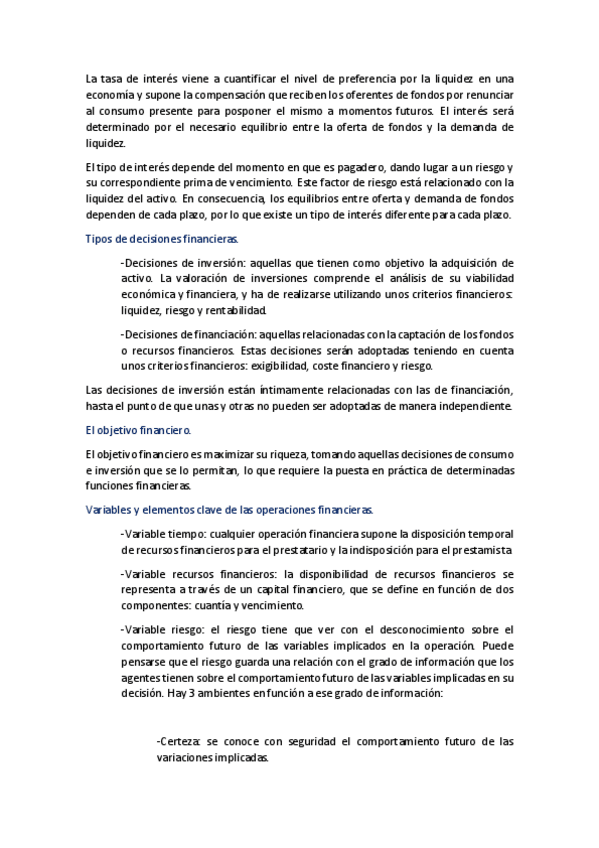 La tasa de interés viene a cuantificar el nivel de preferencia por la liquidez en una economía y supone la compensación que reciben los oferentes de fondos por renunciar al consumo presente para posponer el mismo a momentos futuros. El interés será determinado por el necesario equilibrio entre la oferta de fondos y la demanda de liquidez.

El tipo de interés depende del momento en que es pagadero, dando lugar a un riesgo y su correspondiente prima de vencimiento. Este factor de riesgo está relacionado con la liquidez del activo. En consecuencia, los equilibrios entre oferta y demanda de fondos dependen de cada plazo, por lo que existe un tipo de interés diferente para cada plazo.

Tipos de decisiones financieras.

-Decisiones de inversión: aquellas que tienen como objetivo la adquisición de activo. La valoración de inversiones comprende el análisis de su viabilidad económica y financiera, y ha de realizarse utilizando unos criterios financieros: liquidez, riesgo y rentabilidad.

-Decisiones de financiación: aquellas relacionadas con la captación de los fondos o recursos financieros. Estas decisiones serán adoptadas teniendo en cuenta unos criterios financieros: exigibilidad, coste financiero y riesgo.

Las decisiones de inversión están íntimamente relacionadas con las de financiación, hasta el punto de que unas y otras no pueden ser adoptadas de manera independiente.

El objetivo financiero.

El objetivo financiero es maximizar su riqueza, tomando aquellas decisiones de consumo e inversión que se lo permitan, lo que requiere la puesta en práctica de determinadas funciones financieras.

Variables y elementos clave de las operaciones financieras.

-Variable tiempo: cualquier operación financiera supone la disposición temporal de recursos financieros para el prestatario y la indisposición para el prestamista

-Variable recursos financieros: la disponibilidad de recursos financieros se representa a través de un capital financiero, que se define en función de dos componentes: cuantía y vencimiento.

-Variable riesgo: el riesgo tiene que ver con el desconocimiento sobre el comportamiento futuro de las variables implicados en la operación. Puede pensarse que el riesgo guarda una relación con el grado de información que los agentes tienen sobre el comportamiento futuro de las variables implicadas en su decisión. Hay 3 ambientes en función a ese grado de información:

-Certeza: se conoce con seguridad el comportamiento futuro de las variaciones implicadas.